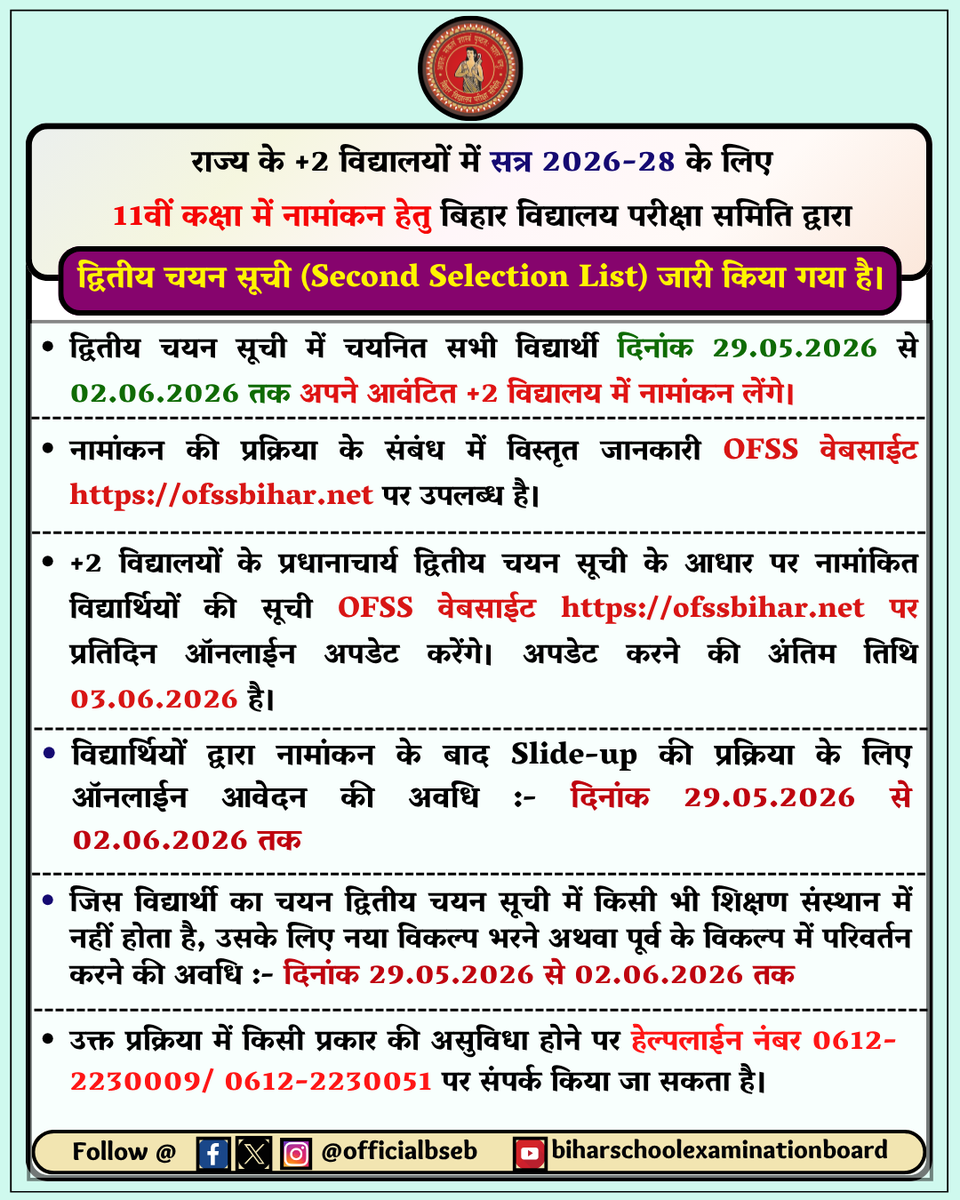 राज्य के +2 विद्यालयों में सत्र 2026-28 के लिए
11वीं कक्षा में नामांकन हेतु बिहार विद्यालय परीक्षा समिति द्वारा
द्वितीय चयन सूची (Second Selection List) जारी किया गया है।

• द्वितीय चयन सूची में चयनित सभी विद्यार्थी दिनांक 29.05.2026 से 02.06.2026 तक अपने आवंटित +2 विद्यालय में नामांकन लेंगे।

• नामांकन की प्रक्रिया के संबंध में विस्तृत जानकारी OFSS वेबसाईट https://ofssbihar.net पर उपलब्ध है।

• +2 विद्यालयों के प्रधानाचार्य द्वितीय चयन सूची के आधार पर नामांकित विद्यार्थियों की सूची OFSS वेबसाईट https://ofssbihar.net पर प्रतिदिन ऑनलाईन अपडेट करेंगे। अपडेट करने की अंतिम तिथि 03.06.2026 है।

• विद्यार्थियों द्वारा नामांकन के बाद Slide-up की प्रक्रिया के लिए ऑनलाईन आवेदन की अवधि :- दिनांक 29.05.2026 से 02.06.2026 तक

• जिस विद्यार्थी का चयन द्वितीय चयन सूची में किसी भी शिक्षण संस्थान में नहीं होता है, उसके लिए नया विकल्प भरने अथवा पूर्व के विकल्प में परिवर्तन करने की अवधि :- दिनांक 29.05.2026 से 02.06.2026 तक

• उक्त प्रक्रिया में किसी प्रकार की असुविधा होने पर हेल्पलाईन नंबर 0612-2230009/ 0612-2230051 पर संपर्क किया जा सकता है।

Follow @ @officialbseb biharschoolexaminationboard